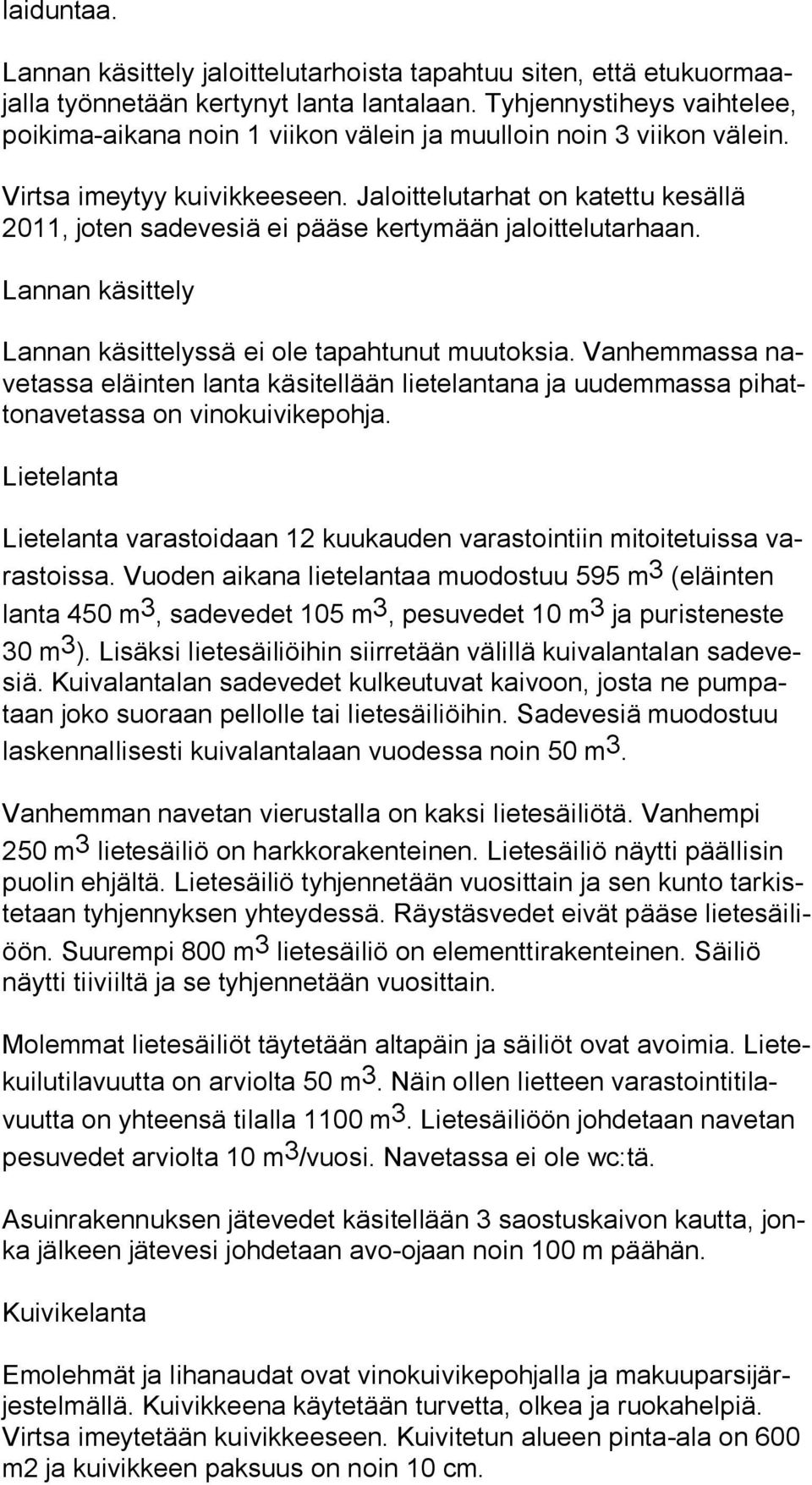 laiduntaa.

Lannan käsittely jaloittelutarhoista tapahtuu siten, että etukuormaajalla työnnetään kertynyt lanta lantalaan. Tyhjennystiheys vaihtelee, poikima-aikana noin 1 viikon välein ja muulloin noin 3 viikon välein.

Virtsa imeytyy kuivikkeeseen. Jaloittelutarhat on katettu kesällä 2011, joten sadevesiä ei pääse kertymään jaloittelutarhaan.

Lannan käsittely

Lannan käsittelyssä ei ole tapahtunut muutoksia. Vanhemmassa navetassa eläinten lanta käsitellään lietelantana ja uudemmassa pihattonavetassa on vinokuivikepohja.

Lietelanta

Lietelanta varastoidaan 12 kuukauden varastointiin mitoitetuissa varastoissa. Vuoden aikana lietelantaa muodostuu 595 $m^3$ (eläinten lanta 450 $m^3$, sadevedet 105 $m^3$, pesuvedet 10 $m^3$ ja puristeneste 30 $m^3$). Lisäksi lietesäiliöihin siirretään välillä kuivalantalan sadevesiä. Kuivalantalan sadevedet kulkeutuvat kaivoon, josta ne pumpataan joko suoraan pellolle tai lietesäiliöihin. Sadevesiä muodostuu laskennallisesti kuivalantalaan vuodessa noin 50 $m^3$.

Vanhemman navetan vierustalla on kaksi lietesäiliötä. Vanhempi 250 $m^3$ lietesäiliö on harkkorakenteinen. Lietesäiliö näytti päällisin puolin ehjältä. Lietesäiliö tyhjennetään vuosittain ja sen kunto tarkistetaan tyhjennyksen yhteydessä. Räystäsvedet eivät pääse lietesäiliöön. Suurempi 800 $m^3$ lietesäiliö on elementtirakenteinen. Säiliö näytti tiiviiltä ja se tyhjennetään vuosittain.

Molemmat lietesäiliöt täytetään altapäin ja säiliöt ovat avoimia. Lietekuilutilavuutta on arviolta 50 $m^3$. Näin ollen lietteen varastointitilavuutta on yhteensä tilalla 1100 $m^3$. Lietesäiliöön johdetaan navetan pesuvedet arviolta 10 $m^3$/vuosi. Navetassa ei ole wc:tä.

Asuinrakennuksen jätevedet käsitellään 3 saostuskaivon kautta, jonka jälkeen jätevesi johdetaan avo-ojaan noin 100 m päähän.

Kuivikelanta

Emolehmät ja lihanaudat ovat vinokuivikepohjalla ja makuuparsijärjestelmällä. Kuivikkeena käytetään turvetta, olkea ja ruokahelpiä. Virtsa imeytetään kuivikkeeseen. Kuivitetun alueen pinta-ala on 600 m2 ja kuivikkeen paksuus on noin 10 cm.